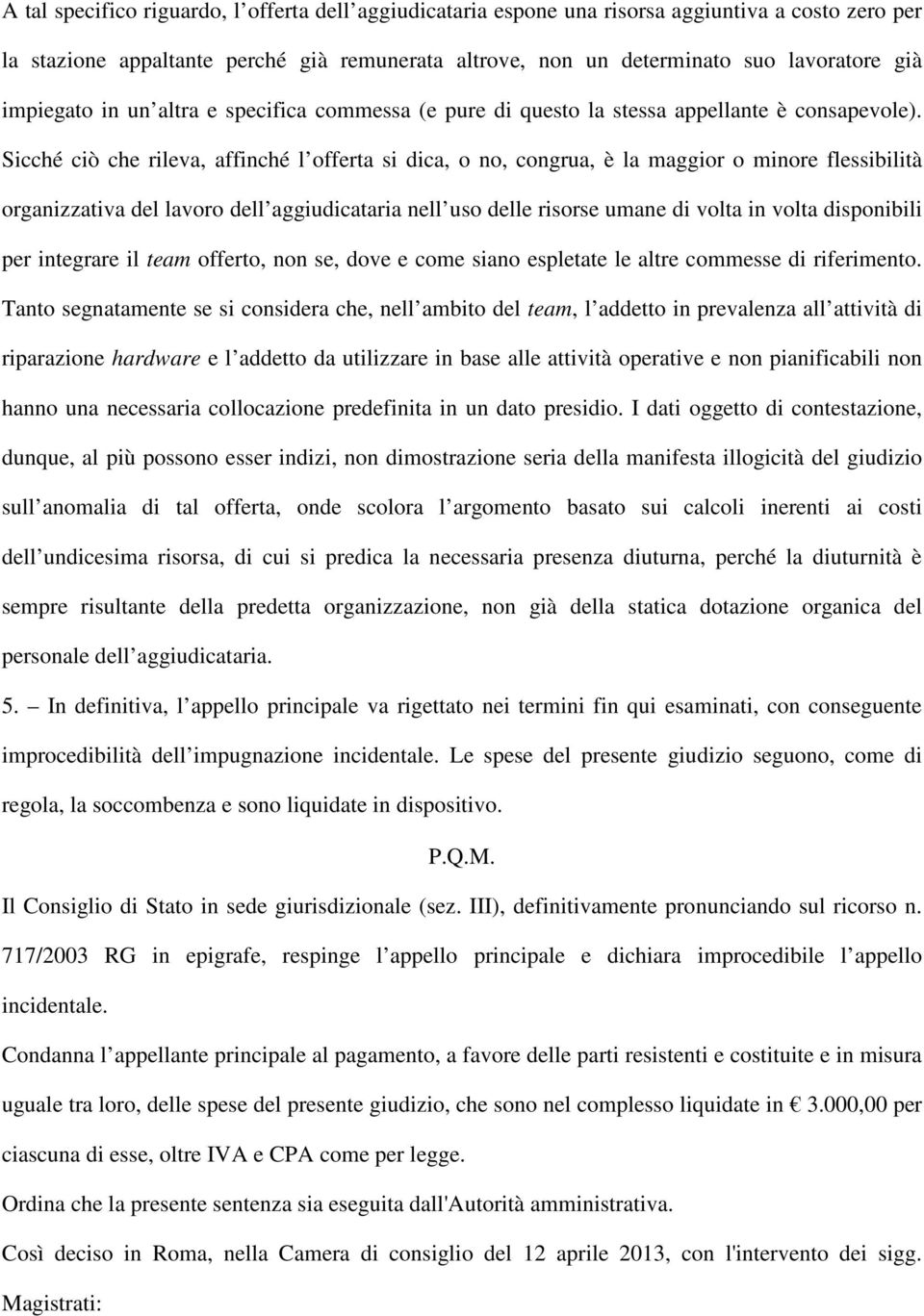 A tal specifico riguardo, l’offerta dell’aggiudicataria espone una risorsa aggiuntiva a costo zero per la stazione appaltante perché già remunerata altrove, non un determinato suo lavoratore già impiegato in un’altra e specifica commessa (e pure di questo la stessa appellante è consapevole). Sicché ciò che rileva, affinché l’offerta si dica, o no, congrua, è la maggior o minore flessibilità organizzativa del lavoro dell’aggiudicataria nell’uso delle risorse umane di volta in volta disponibili per integrare il team offerto, non se, dove e come siano espletate le altre commesse di riferimento. Tanto segnatamente se si considera che, nell’ambito del team, l’addetto in prevalenza all’attività di riparazione hardware e l’addetto da utilizzare in base alle attività operative e non pianificabili non hanno una necessaria collocazione predefinita in un dato presidio. I dati oggetto di contestazione, dunque, al più possono esser indizi, non dimostrazione seria della manifesta illogicità del giudizio sull’anomalia di tal offerta, onde scolora l’argomento basato sui calcoli inerenti ai costi dell’undicesima risorsa, di cui si predica la necessaria presenza diuturna, perché la diuturnità è sempre risultante della predetta organizzazione, non già della statica dotazione organica del personale dell’aggiudicataria.

5. – In definitiva, l’appello principale va rigettato nei termini fin qui esaminati, con conseguente improcedibilità dell’impugnazione incidentale. Le spese del presente giudizio seguono, come di regola, la soccombenza e sono liquidate in dispositivo.

P.Q.M.

Il Consiglio di Stato in sede giurisdizionale (sez. III), definitivamente pronunciando sul ricorso n. 717/2003 RG in epigrafe, respinge l’appello principale e dichiara improcedibile l’appello incidentale.

Condanna l’appellante principale al pagamento, a favore delle parti resistenti e costituite e in misura uguale tra loro, delle spese del presente giudizio, che sono nel complesso liquidate in € 3.000,00 per ciascuna di esse, oltre IVA e CPA come per legge.

Ordina che la presente sentenza sia eseguita dall'Autorità amministrativa.

Così deciso in Roma, nella Camera di consiglio del 12 aprile 2013, con l'intervento dei sigg. Magistrati: